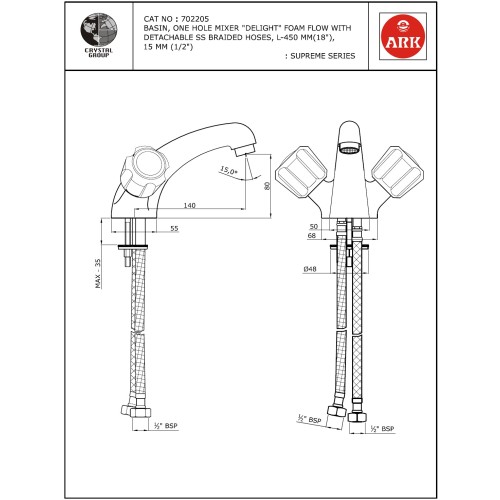 CRYSTAL GROUP

CAT NO : 702205
BASIN, ONE HOLE MIXER "DELIGHT" FOAM FLOW WITH DETACHABLE SS BRAIDED HOSES, L-450 MM(18"), 15 MM (1/2")
: SUPREME SERIES

ARK

15,0°
80
140
55
MAX - 35
½" BSP

50
68
Ø48
½" BSP
½" BSP